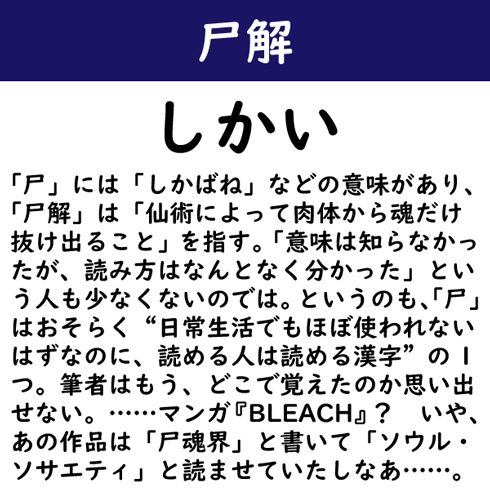 尸解

しかい

「尸」には「しかばね」などの意味があり、「尸解」は「仙術によって肉体から魂だけ抜け出ること」を指す。「意味は知らなかったが、読み方はなんとなく分かった」という人も少なくないのでは。というのも、「尸」はおそらく“日常生活でもほぼ使われないはずなのに、読める人は読める漢字”の1つ。筆者はもう、どこで覚えたのか思い出せない。……マンガ『BLEACH』？ いや、あの作品は「尸魂界」と書いて「ソウル・ソサエティ」と読ませていたしなあ……。